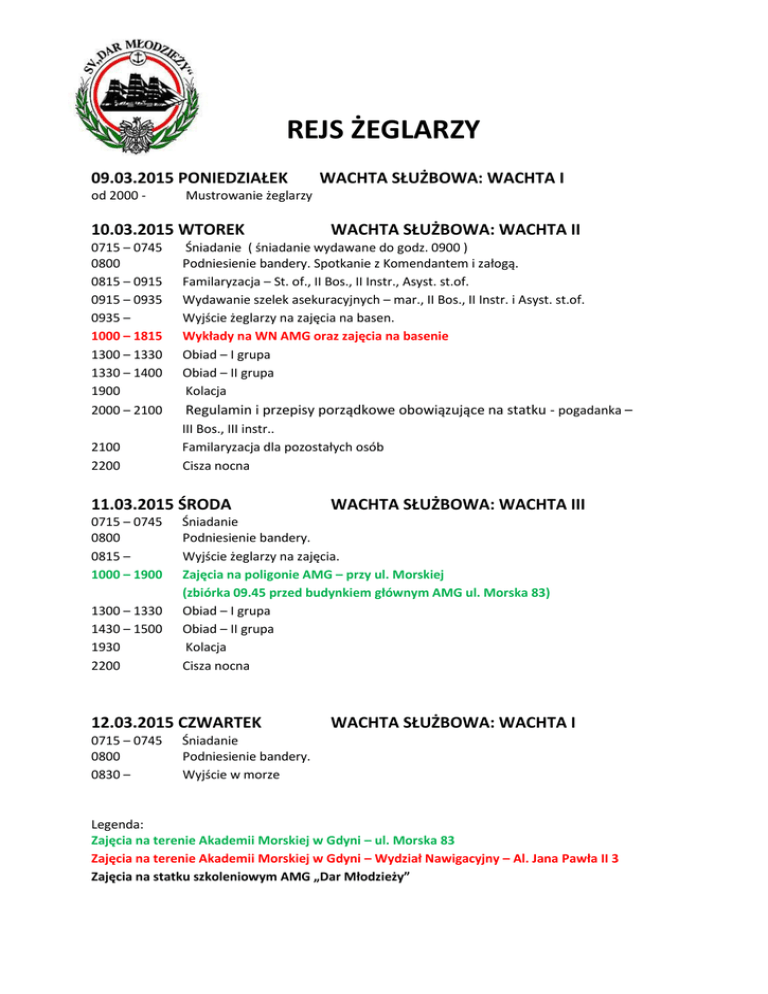 SV „DAR MŁODZIEŻY”

REJS ŻEGLARZY

09.03.2015 PONIEDZIAŁEK WACHTA SŁUŻBOWA: WACHTA I
od 2000 - Mustrowanie żeglarzy

10.03.2015 WTOREK WACHTA SŁUŻBOWA: WACHTA II
0715 – 0745 Śniadanie ( śniadanie wydawane do godz. 0900 )
0800 Podniesienie bandery. Spotkanie z Komendantem i załogą.
0815 – 0915 Familaryzacja – St. of., II Bos., II Instr., Asyst. st.of.
0915 – 0935 Wydawanie szelek asekuracyjnych – mar., II Bos., II Instr. i Asyst. st.of.
0935 – Wyjście żeglarzy na zajęcia na basen.
1000 – 1815 Wykłady na WN AMG oraz zajęcia na basenie
1300 – 1330 Obiad – I grupa
1330 – 1400 Obiad – II grupa
1900 Kolacja
2000 – 2100 Regulamin i przepisy porządkowe obowiązujące na statku - pogadanka – III Bos., III instr..
2100 Familaryzacja dla pozostałych osób
2200 Cisza nocna

11.03.2015 ŚRODA WACHTA SŁUŻBOWA: WACHTA III
0715 – 0745 Śniadanie
0800 Podniesienie bandery.
0815 – Wyjście żeglarzy na zajęcia.
1000 – 1900 Zajęcia na poligonie AMG – przy ul. Morskiej (zbiórka 09.45 przed budynkiem głównym AMG ul. Morska 83)
1300 – 1330 Obiad – I grupa
1430 – 1500 Obiad – II grupa
1930 Kolacja
2200 Cisza nocna

12.03.2015 CZWARTEK WACHTA SŁUŻBOWA: WACHTA I
0715 – 0745 Śniadanie
0800 Podniesienie bandery.
0830 – Wyjście w morze

Legenda:
Zajęcia na terenie Akademii Morskiej w Gdyni – ul. Morska 83
Zajęcia na terenie Akademii Morskiej w Gdyni – Wydział Nawigacyjny – Al. Jana Pawła II 3
Zajęcia na statku szkoleniowym AMG „Dar Młodzieży”